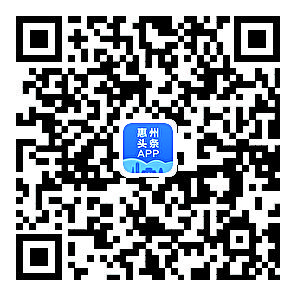 惠州
头条
APP